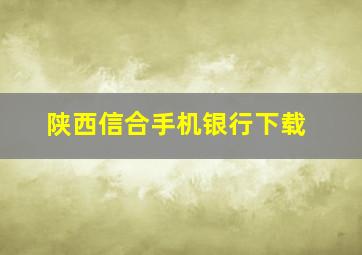 陕西信合手机银行下载